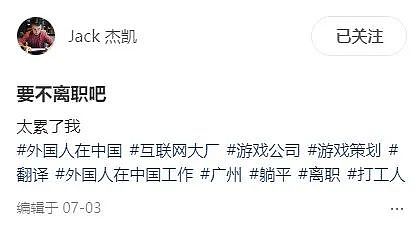 Jack 杰凯

已关注

要不离职吧

太累了我
#外国人在中国 #互联网大厂 #游戏公司 #游戏策划 #翻译 #外国人在中国工作 #广州 #躺平 #离职 #打工人

编辑于 07-03

...